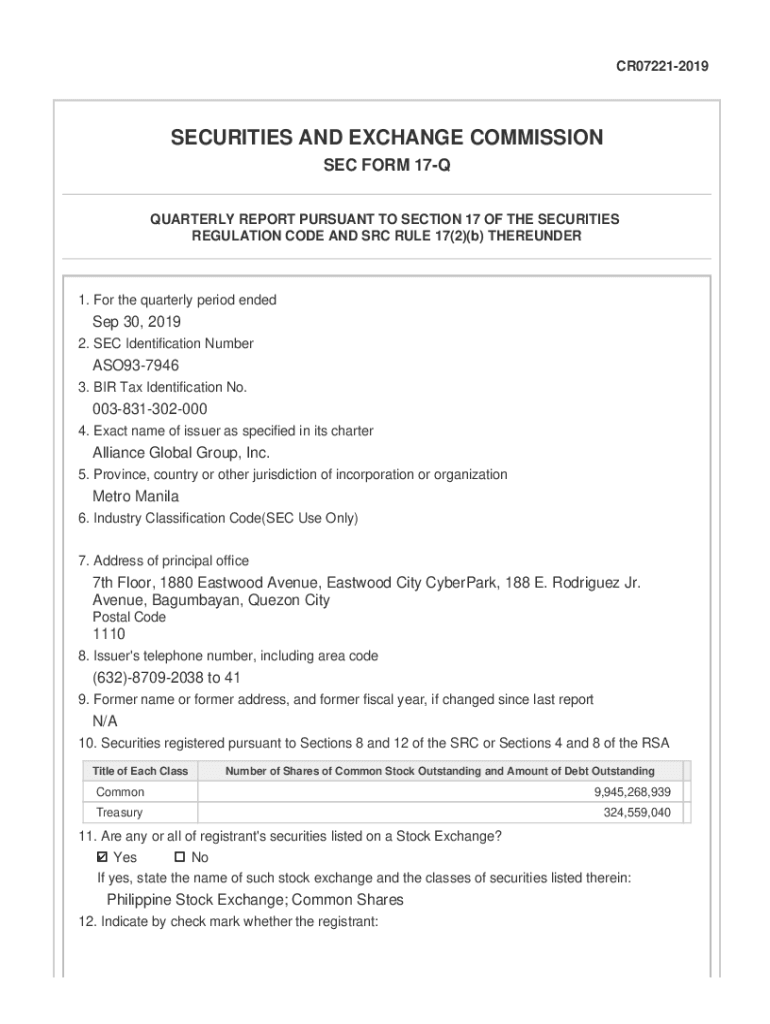 CR07221-2019

SECURITIES AND EXCHANGE COMMISSION
SEC FORM 17-Q

QUARTERLY REPORT PURSUANT TO SECTION 17 OF THE SECURITIES REGULATION CODE AND SRC RULE 17(2)(b) THEREUNDER

1. For the quarterly period ended
Sep 30, 2019
2. SEC Identification Number
ASO93-7946
3. BIR Tax Identification No.
003-831-302-000
4. Exact name of issuer as specified in its charter
Alliance Global Group, Inc.
5. Province, country or other jurisdiction of incorporation or organization
Metro Manila
6. Industry Classification Code(SEC Use Only)

7. Address of principal office
7th Floor, 1880 Eastwood Avenue, Eastwood City CyberPark, 188 E. Rodriguez Jr. Avenue, Bagumbayan, Quezon City
Postal Code
1110
8. Issuer's telephone number, including area code
(632)-8709-2038 to 41
9. Former name or former address, and former fiscal year, if changed since last report
N/A
10. Securities registered pursuant to Sections 8 and 12 of the SRC or Sections 4 and 8 of the RSA

| Title of Each Class | Number of Shares of Common Stock Outstanding and Amount of Debt Outstanding |
|---|---|
| Common | 9,945,268,939 |
| Treasury | 324,559,040 |

11. Are any or all of registrant's securities listed on a Stock Exchange?
☑ Yes ☐ No
If yes, state the name of such stock exchange and the classes of securities listed therein:
Philippine Stock Exchange; Common Shares
12. Indicate by check mark whether the registrant: